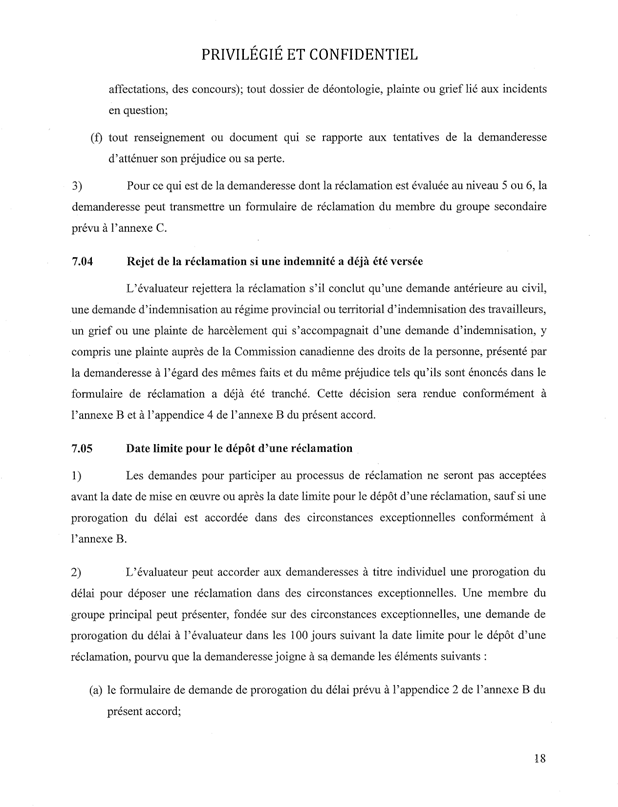 PRIVILÉGIÉ ET CONFIDENTIEL

affectations, des concours); tout dossier de déontologie, plainte ou grief lié aux incidents en question;

(f) tout renseignement ou document qui se rapporte aux tentatives de la demanderesse d'atténuer son préjudice ou sa perte.

3) Pour ce qui est de la demanderesse dont la réclamation est évaluée au niveau 5 ou 6, la demanderesse peut transmettre un formulaire de réclamation du membre du groupe secondaire prévu à l'annexe C.

7.04 Rejet de la réclamation si une indemnité a déjà été versée

L'évaluateur rejettera la réclamation s'il conclut qu'une demande antérieure au civil, une demande d'indemnisation au régime provincial ou territorial d'indemnisation des travailleurs, un grief ou une plainte de harcèlement qui s'accompagnait d'une demande d'indemnisation, y compris une plainte auprès de la Commission canadienne des droits de la personne, présenté par la demanderesse à l'égard des mêmes faits et du même préjudice tels qu'ils sont énoncés dans le formulaire de réclamation a déjà été tranché. Cette décision sera rendue conformément à l'annexe B et à l'appendice 4 de l'annexe B du présent accord.

7.05 Date limite pour le dépôt d'une réclamation

1) Les demandes pour participer au processus de réclamation ne seront pas acceptées avant la date de mise en œuvre ou après la date limite pour le dépôt d'une réclamation, sauf si une prorogation du délai est accordée dans des circonstances exceptionnelles conformément à l'annexe B.

2) L'évaluateur peut accorder aux demanderesses à titre individuel une prorogation du délai pour déposer une réclamation dans des circonstances exceptionnelles. Une membre du groupe principal peut présenter, fondée sur des circonstances exceptionnelles, une demande de prorogation du délai à l'évaluateur dans les 100 jours suivant la date limite pour le dépôt d'une réclamation, pourvu que la demanderesse joigne à sa demande les éléments suivants :

(a) le formulaire de demande de prorogation du délai prévu à l'appendice 2 de l'annexe B du présent accord;

18